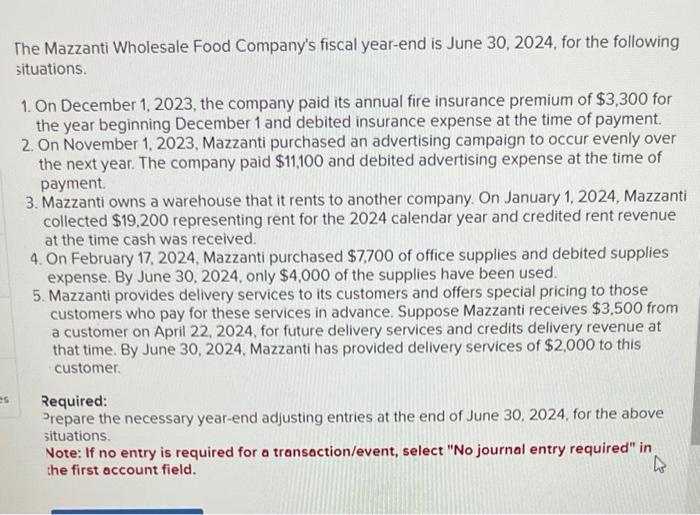 The Mazzanti Wholesale Food Company's fiscal year-end is June 30, 2024, for the following situations.

1. On December 1, 2023, the company paid its annual fire insurance premium of $3,300 for the year beginning December 1 and debited insurance expense at the time of payment.
2. On November 1, 2023, Mazzanti purchased an advertising campaign to occur evenly over the next year. The company paid $11,100 and debited advertising expense at the time of payment.
3. Mazzanti owns a warehouse that it rents to another company. On January 1, 2024, Mazzanti collected $19,200 representing rent for the 2024 calendar year and credited rent revenue at the time cash was received.
4. On February 17, 2024, Mazzanti purchased $7,700 of office supplies and debited supplies expense. By June 30, 2024, only $4,000 of the supplies have been used.
5. Mazzanti provides delivery services to its customers and offers special pricing to those customers who pay for these services in advance. Suppose Mazzanti receives $3,500 from a customer on April 22, 2024, for future delivery services and credits delivery revenue at that time. By June 30, 2024, Mazzanti has provided delivery services of $2,000 to this customer.

es

Required:
Prepare the necessary year-end adjusting entries at the end of June 30, 2024, for the above situations.
Note: If no entry is required for a transaction/event, select "No journal entry required" in the first account field.